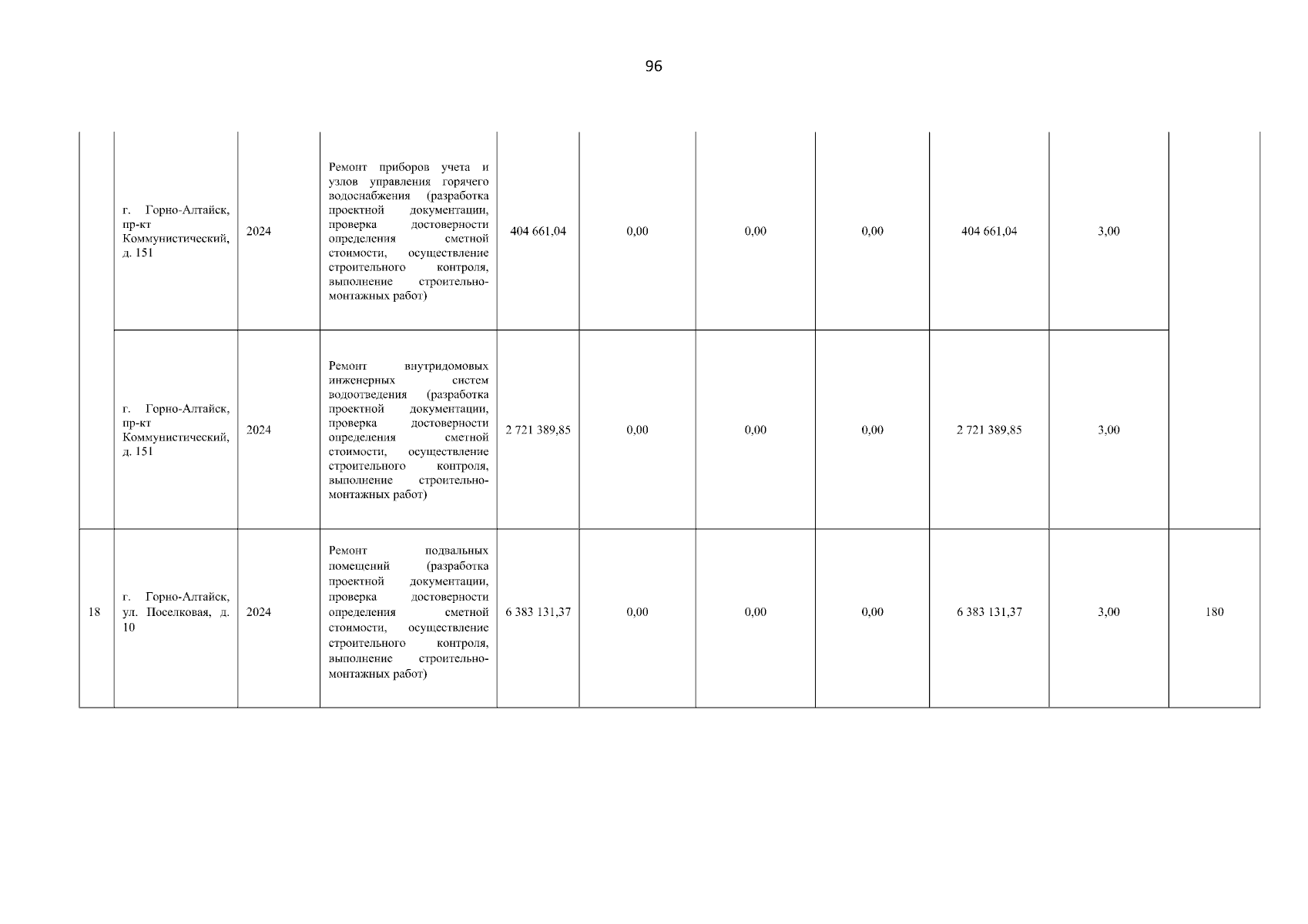 96

|  |  |  |  |  |  |  |  |  |  |  |
|---|---|---|---|---|---|---|---|---|---|---|
|  | г. Горно-Алтайск, пр-кт Коммунистический, д. 151 | 2024 | Ремонт приборов учета и узлов управления горячего водоснабжения (разработка проектной документации, проверка достоверности определения сметной стоимости, осуществление строительного контроля, выполнение строительно-монтажных работ) | 404 661,04 | 0,00 | 0,00 | 0,00 | 404 661,04 | 3,00 |  |
|  | г. Горно-Алтайск, пр-кт Коммунистический, д. 151 | 2024 | Ремонт внутридомовых инженерных систем водоотведения (разработка проектной документации, проверка достоверности определения сметной стоимости, осуществление строительного контроля, выполнение строительно-монтажных работ) | 2 721 389,85 | 0,00 | 0,00 | 0,00 | 2 721 389,85 | 3,00 |  |
| 18 | г. Горно-Алтайск, ул. Поселковая, д. 10 | 2024 | Ремонт подвальных помещений (разработка проектной документации, проверка достоверности определения сметной стоимости, осуществление строительного контроля, выполнение строительно-монтажных работ) | 6 383 131,37 | 0,00 | 0,00 | 0,00 | 6 383 131,37 | 3,00 | 180 |